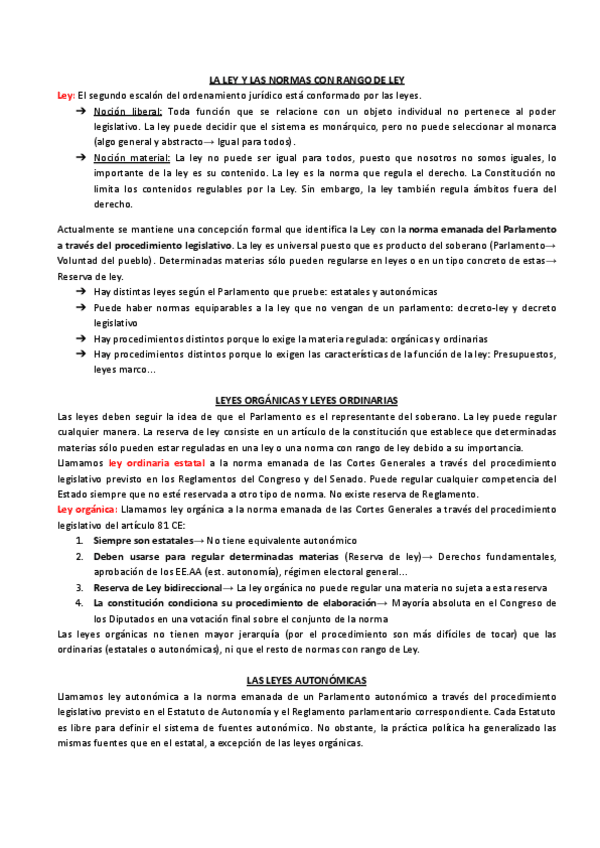 LA LEY Y LAS NORMAS CON RANGO DE LEY

Ley: El segundo escalón del ordenamiento jurídico está conformado por las leyes.

➔ Noción liberal: Toda función que se relacione con un objeto individual no pertenece al poder legislativo. La ley puede decidir que el sistema es monárquico, pero no puede seleccionar al monarca (algo general y abstracto→ Igual para todos).

➔ Noción material: La ley no puede ser igual para todos, puesto que nosotros no somos iguales, lo importante de la ley es su contenido. La ley es la norma que regula el derecho. La Constitución no limita los contenidos regulables por la Ley. Sin embargo, la ley también regula ámbitos fuera del derecho.

Actualmente se mantiene una concepción formal que identifica la Ley con la norma emanada del Parlamento a través del procedimiento legislativo. La ley es universal puesto que es producto del soberano (Parlamento→ Voluntad del pueblo). Determinadas materias sólo pueden regularse en leyes o en un tipo concreto de estas→ Reserva de ley.

➔ Hay distintas leyes según el Parlamento que pruebe: estatales y autonómicas

➔ Puede haber normas equiparables a la ley que no vengan de un parlamento: decreto-ley y decreto legislativo

➔ Hay procedimientos distintos porque lo exige la materia regulada: orgánicas y ordinarias

➔ Hay procedimientos distintos porque lo exigen las características de la función de la ley: Presupuestos, leyes marco...

LEYES ORGÁNICAS Y LEYES ORDINARIAS

Las leyes deben seguir la idea de que el Parlamento es el representante del soberano. La ley puede regular cualquier manera. La reserva de ley consiste en un artículo de la constitución que establece que determinadas materias sólo pueden estar reguladas en una ley o una norma con rango de ley debido a su importancia.

Llamamos ley ordinaria estatal a la norma emanada de las Cortes Generales a través del procedimiento legislativo previsto en los Reglamentos del Congreso y del Senado. Puede regular cualquier competencia del Estado siempre que no esté reservada a otro tipo de norma. No existe reserva de Reglamento.

Ley orgánica: Llamamos ley orgánica a la norma emanada de las Cortes Generales a través del procedimiento legislativo del artículo 81 CE:

1. Siempre son estatales→ No tiene equivalente autonómico
2. Deben usarse para regular determinadas materias (Reserva de ley)→ Derechos fundamentales, aprobación de los EE.AA (est. autonomía), régimen electoral general...
3. Reserva de Ley bidireccional→ La ley orgánica no puede regular una materia no sujeta a esta reserva
4. La constitución condiciona su procedimiento de elaboración→ Mayoría absoluta en el Congreso de los Diputados en una votación final sobre el conjunto de la norma

Las leyes orgánicas no tienen mayor jerarquía (por el procedimiento son más difíciles de tocar) que las ordinarias (estatales o autonómicas), ni que el resto de normas con rango de Ley.

LAS LEYES AUTONÓMICAS

Llamamos ley autonómica a la norma emanada de un Parlamento autonómico a través del procedimiento legislativo previsto en el Estatuto de Autonomía y el Reglamento parlamentario correspondiente. Cada Estatuto es libre para definir el sistema de fuentes autonómico. No obstante, la práctica política ha generalizado las mismas fuentes que en el estatal, a excepción de las leyes orgánicas.